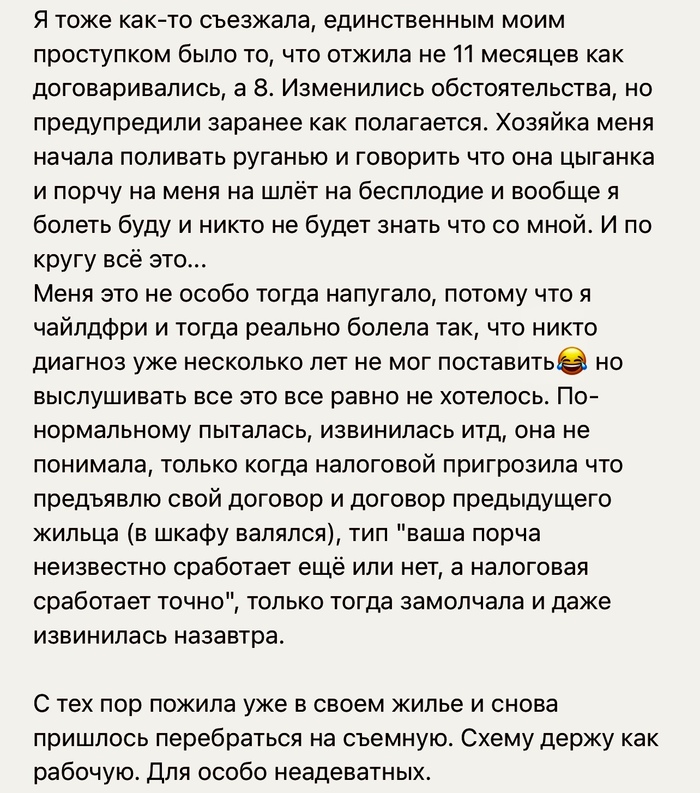 Я тоже как-то съезжала, единственным моим проступком было то, что отжила не 11 месяцев как договаривались, а 8. Изменились обстоятельства, но предупредили заранее как полагается. Хозяйка меня начала поливать руганью и говорить что она цыганка и порчу на меня на шлёт на бесплодие и вообще я болеть буду и никто не будет знать что со мной. И по кругу всё это...
Меня это не особо тогда напугало, потому что я чайлдфри и тогда реально болела так, что никто диагноз уже несколько лет не мог поставить😂 но выслушивать все это все равно не хотелось. По-нормальному пыталась, извинилась итд, она не понимала, только когда налоговой пригрозила что предъявлю свой договор и договор предыдущего жильца (в шкафу валялся), тип "ваша порча неизвестно сработает ещё или нет, а налоговая сработает точно", только тогда замолчала и даже извинилась назавтра.

С тех пор пожила уже в своем жилье и снова пришлось перебраться на съемную. Схему держу как рабочую. Для особо неадеватных.